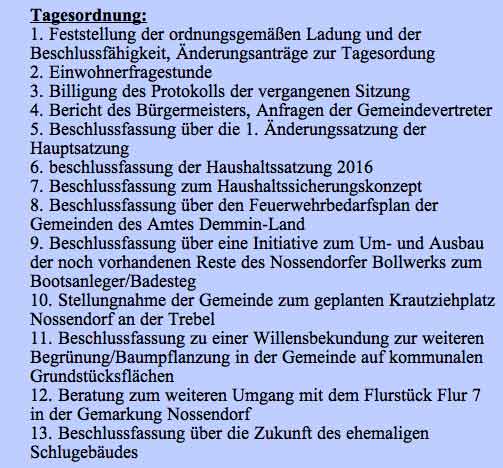 Tagesordnung:
1. Feststellung der ordnungsgemäßen Ladung und der Beschlussfähigkeit, Änderungsanträge zur Tagesordung
2. Einwohnerfragestunde
3. Billigung des Protokolls der vergangenen Sitzung
4. Bericht des Bürgermeisters, Anfragen der Gemeindevertreter
5. Beschlussfassung über die 1. Änderungssatzung der Hauptsatzung
6. beschlussfassung der Haushaltssatzung 2016
7. Beschlussfassung zum Haushaltssicherungskonzept
8. Beschlussfassung über den Feuerwehrbedarfsplan der Gemeinden des Amtes Demmin-Land
9. Beschlussfassung über eine Initiative zum Um- und Ausbau der noch vorhandenen Reste des Nossendorfer Bollwerks zum Bootsanleger/Badesteg
10. Stellungnahme der Gemeinde zum geplanten Krautziehplatz Nossendorf an der Trebel
11. Beschlussfassung zu einer Willensbekundung zur weiteren Begrünung/Baumpflanzung in der Gemeinde auf kommunalen Grundstücksflächen
12. Beratung zum weiteren Umgang mit dem Flurstück Flur 7 in der Gemarkung Nossendorf
13. Beschlussfassung über die Zukunft des ehemaligen Schlugebäudes